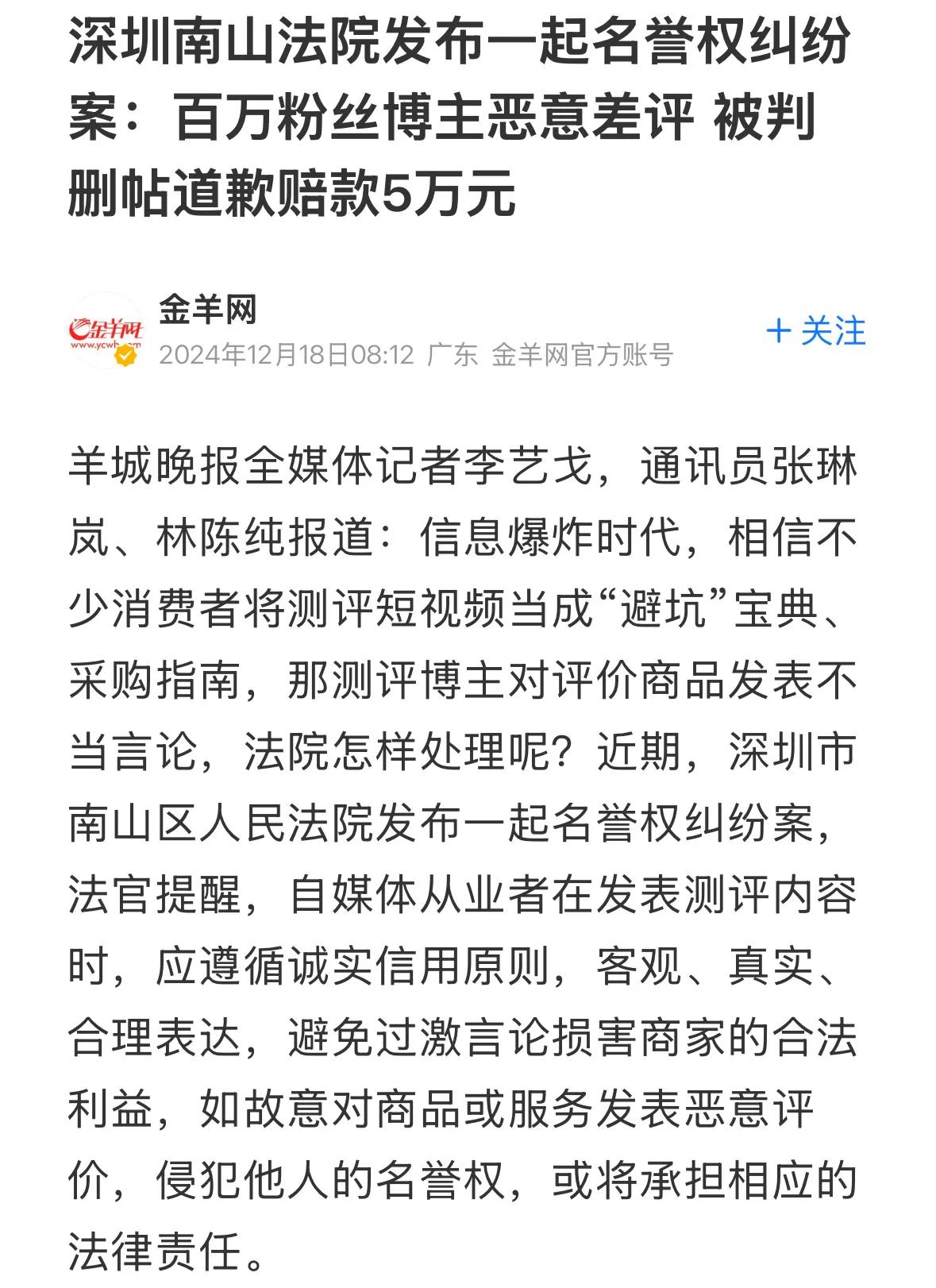 深圳南山法院发布一起名誉权纠纷案：百万粉丝博主恶意差评 被判删帖道歉赔款5万元

金羊网
www.ycwb.com
金羊网
2024年12月18日08:12 广东 金羊网官方账号
+ 关注

羊城晚报全媒体记者李艺戈，通讯员张琳岚、林陈纯报道：信息爆炸时代，相信不少消费者将测评短视频当成“避坑”宝典、采购指南，那测评博主对评价商品发表不当言论，法院怎样处理呢？近期，深圳市南山区人民法院发布一起名誉权纠纷案，法官提醒，自媒体从业者在发表测评内容时，应遵循诚实信用原则，客观、真实、合理表达，避免过激言论损害商家的合法利益，如故意对商品或服务发表恶意评价，侵犯他人的名誉权，或将承担相应的法律责任。